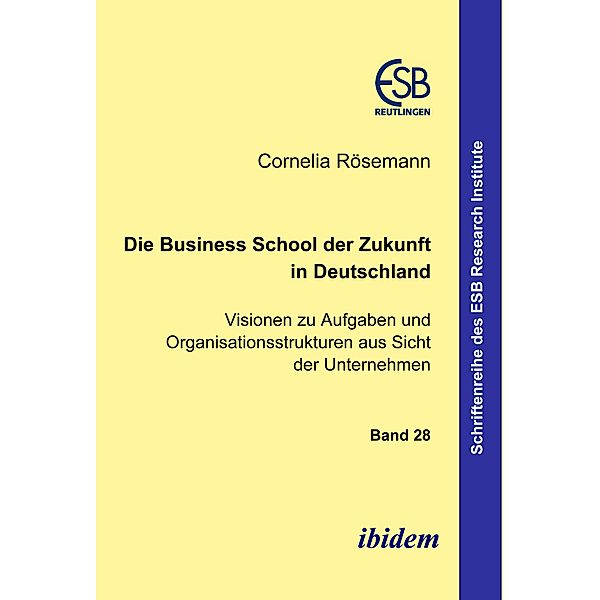 ESB
REUTLINGEN

Cornelia Rösemann

Die Business School der Zukunft in Deutschland

Visionen zu Aufgaben und Organisationsstrukturen aus Sicht der Unternehmen

Band 28

ibidem

Schriftenreihe des ESB Research Institute